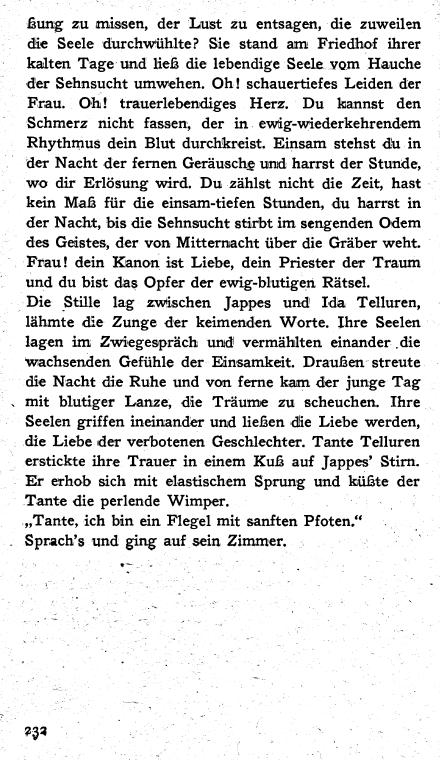 ßung zu missen, der Lust zu entsagen, die zuweilen die Seele durchwühlte? Sie stand am Friedhof ihrer kalten Tage und ließ die lebendige Seele vom Hauche der Sehnsucht umwehen. Oh! schauertiefes Leiden der Frau. Oh! trauerlebendiges Herz. Du kannst den Schmerz nicht fassen, der in ewig-wiederkehrendem Rhythmus dein Blut durchkreist. Einsam stehst du in der Nacht der fernen Geräusche und harrst der Stunde, wo dir Erlösung wird. Du zählst nicht die Zeit, hast kein Maß für die einsam-tiefen Stunden, du harrst in der Nacht, bis die Sehnsucht stirbt im sengenden Odem des Geistes, der von Mitternacht über die Gräber weht. Frau! dein Kanon ist Liebe, dein Priester der Traum und du bist das Opfer der ewig-blutigen Rätsel.
Die Stille lag zwischen Jappes und Ida Telluren, lähmte die Zunge der keimenden Worte. Ihre Seelen lagen im Zwiegespräch und vermählten einander die wachsenden Gefühle der Einsamkeit. Draußen streute die Nacht die Ruhe und von ferne kam der junge Tag mit blutiger Lanze, die Träume zu scheuchen. Ihre Seelen griffen ineinander und ließen die Liebe werden, die Liebe der verbotenen Geschlechter. Tante Telluren erstickte ihre Trauer in einem Kuß auf Jappes' Stirn. Er erhob sich mit elastischem Sprung und küßte der Tante die perlende Wimper.
„Tante, ich bin ein Flegel mit sanften Pfoten."
Sprach's und ging auf sein Zimmer.

232